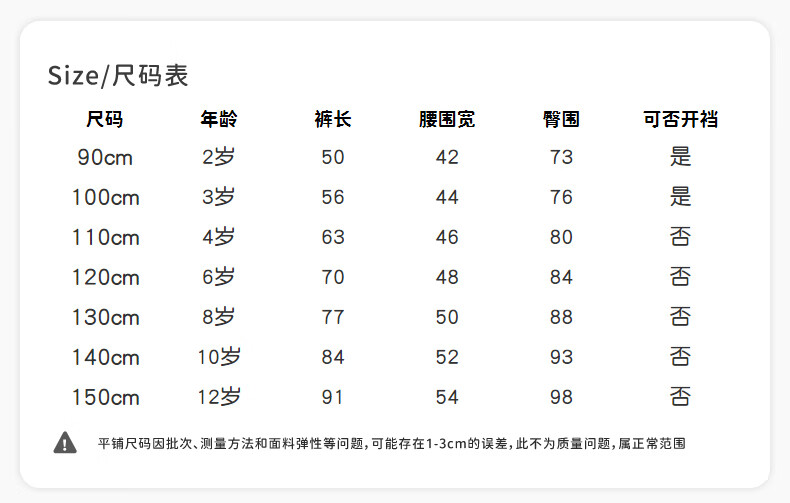 Size/尺码表

| 尺码 | 年龄 | 裤长 | 腰围宽 | 臀围 | 可否开裆 |
|---|---|---|---|---|---|
| 90cm | 2岁 | 50 | 42 | 73 | 是 |
| 100cm | 3岁 | 56 | 44 | 76 | 是 |
| 110cm | 4岁 | 63 | 46 | 80 | 否 |
| 120cm | 6岁 | 70 | 48 | 84 | 否 |
| 130cm | 8岁 | 77 | 50 | 88 | 否 |
| 140cm | 10岁 | 84 | 52 | 93 | 否 |
| 150cm | 12岁 | 91 | 54 | 98 | 否 |

平铺尺码因批次、测量方法和面料弹性等问题,可能存在1-3cm的误差,此不为质量问题,属正常范围